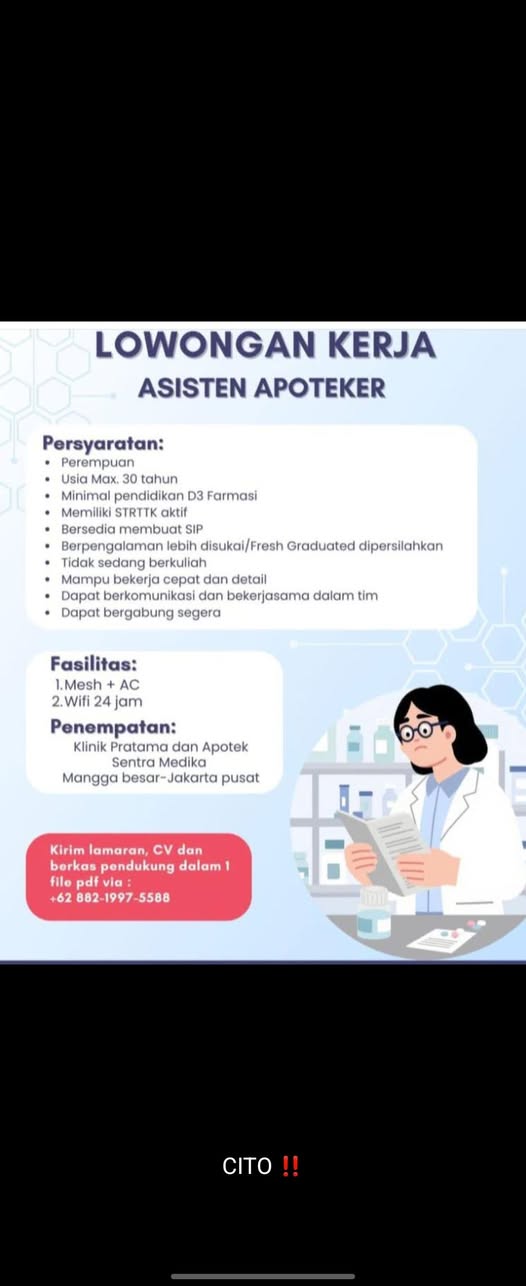 LOWONGAN KERJA
ASISTEN APOTEKER

Persyaratan:
• Perempuan
• Usia Max. 30 tahun
• Minimal pendidikan D3 Farmasi
• Memiliki STRTTK aktif
• Bersedia membuat SIP
• Berpengalaman lebih disukai/Fresh Graduated dipersilahkan
• Tidak sedang berkuliah
• Mampu bekerja cepat dan detail
• Dapat berkomunikasi dan bekerjasama dalam tim
• Dapat bergabung segera

Fasilitas:
1. Mesh + AC
2. Wifi 24 jam

Penempatan:
Klinik Pratama dan Apotek Sentra Medika
Mangga besar-Jakarta pusat

Kirim lamaran, CV dan berkas pendukung dalam 1 file pdf via :
+62 882-1997-5588

CITO ‼️